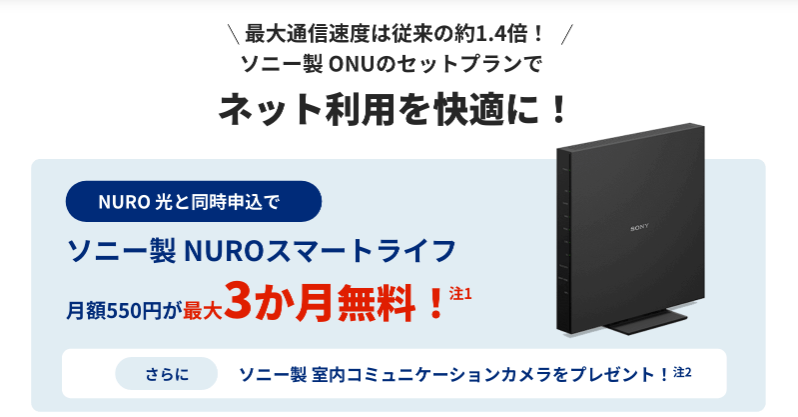 ＼ 最大通信速度は従来の約1.4倍！ ／
ソニー製 ONUのセットプランで

ネット利用を快適に！

NURO 光と同時申込で

ソニー製 NUROスマートライフ

月額550円が最大3か月無料！注1

SONY

さらに

ソニー製 室内コミュニケーションカメラをプレゼント！注2